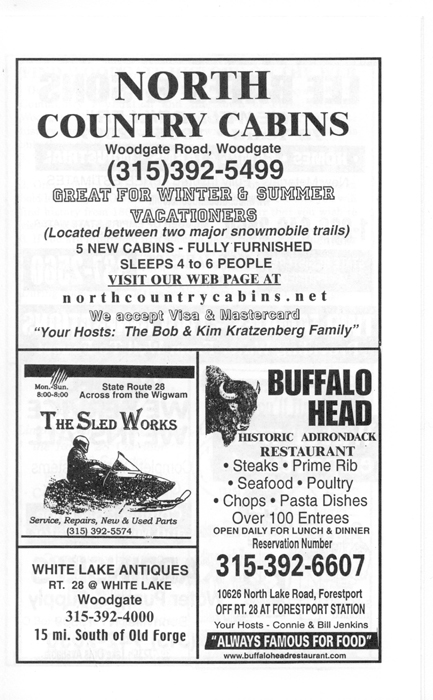 NORTH
COUNTRY CABINS
Woodgate Road, Woodgate
(315)392-5499
GREAT FOR WINTER & SUMMER VACATIONERS
(Located between two major snowmobile trails)
5 NEW CABINS - FULLY FURNISHED
SLEEPS 4 to 6 PEOPLE
VISIT OUR WEB PAGE AT
northcountrycabins.net
We accept Visa & Mastercard
"Your Hosts: The Bob & Kim Kratzenberg Family"

Mon.-Sun. 8:00-8:00
State Route 28
Across from the Wigwam
THE SLED WORKS
Service, Repairs, New & Used Parts
(315) 392-5574

WHITE LAKE ANTIQUES
RT. 28 @ WHITE LAKE
Woodgate
315-392-4000
15 mi. South of Old Forge

BUFFALO HEAD
HISTORIC ADIRONDACK RESTAURANT
• Steaks • Prime Rib
• Seafood • Poultry
• Chops • Pasta Dishes
Over 100 Entrees
OPEN DAILY FOR LUNCH & DINNER
Reservation Number
315-392-6607
10626 North Lake Road, Forestport
OFF RT. 28 AT FORESTPORT STATION
Your Hosts - Connie & Bill Jenkins
"ALWAYS FAMOUS FOR FOOD"
www.buffaloheadrestaurant.com